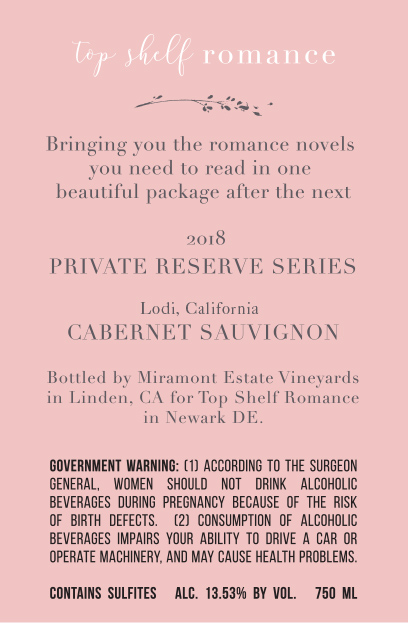 top shelf romance

Bringing you the romance novels you need to read in one beautiful package after the next

2018
PRIVATE RESERVE SERIES

Lodi, California
CABERNET SAUVIGNON

Bottled by Miramont Estate Vineyards in Linden, CA for Top Shelf Romance in Newark DE.

GOVERNMENT WARNING: (1) ACCORDING TO THE SURGEON GENERAL, WOMEN SHOULD NOT DRINK ALCOHOLIC BEVERAGES DURING PREGNANCY BECAUSE OF THE RISK OF BIRTH DEFECTS. (2) CONSUMPTION OF ALCOHOLIC BEVERAGES IMPAIRS YOUR ABILITY TO DRIVE A CAR OR OPERATE MACHINERY, AND MAY CAUSE HEALTH PROBLEMS.

CONTAINS SULFITES ALC. 13.53% BY VOL. 750 ML